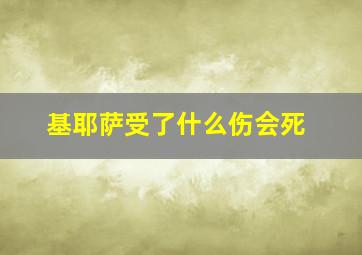 基耶萨受了什么伤会死